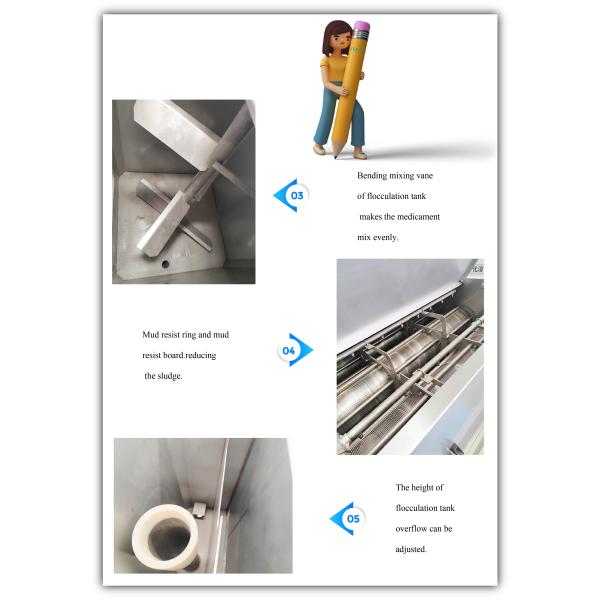 03

Bending mixing vane of flocculation tank makes the medicament mix evenly.

Mud resist ring and mud resist board.reducing the sludge.

04

05

The height of flocculation tank overflow can be adjusted.